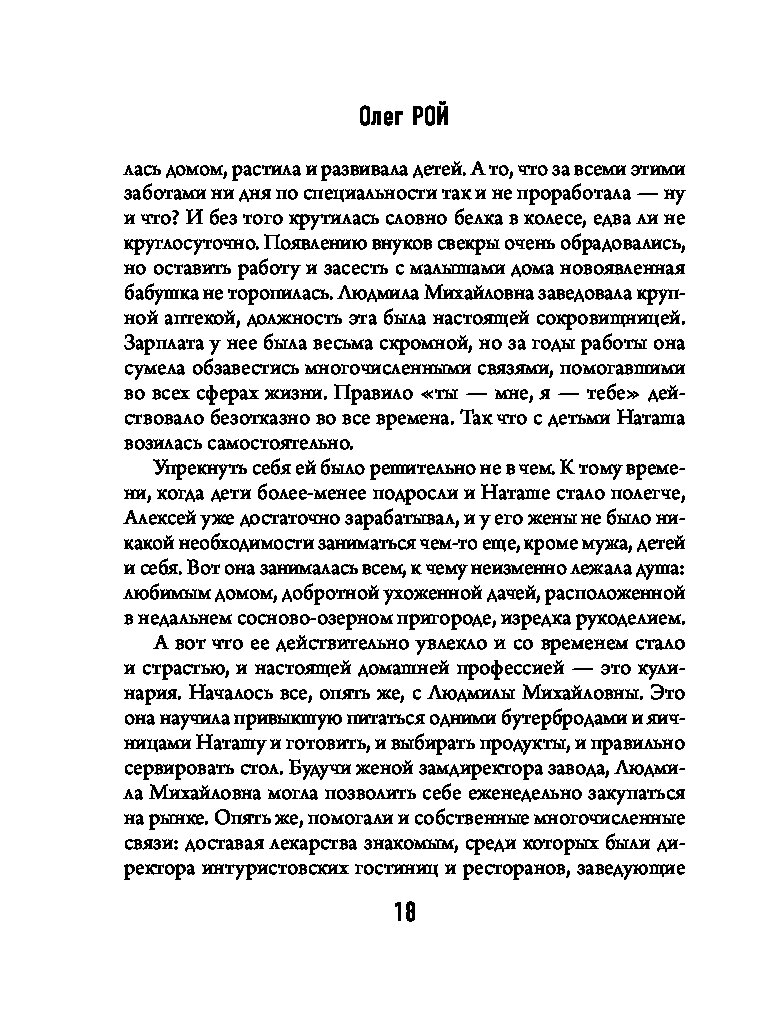 Олег РОЙ

лась домом, растила и развивала детей. А то, что за всеми этими заботами ни дня по специальности так и не проработала — ну и что? И без того крутилась словно белка в колесе, едва ли не круглосуточно. Появлению внуков свекры очень обрадовались, но оставить работу и засесть с малышами дома новоявленная бабушка не торопилась. Людмила Михайловна заведовала крупной аптекой, должность эта была настоящей сокровищницей. Зарплата у нее была весьма скромной, но за годы работы она сумела обзавестись многочисленными связями, помогавшими во всех сферах жизни. Правило «ты — мне, я — тебе» действовало безотказно во все времена. Так что с детьми Наташа возилась самостоятельно.

Упрекнуть себя ей было решительно не в чем. К тому времени, когда дети более-менее подросли и Наташе стало полегче, Алексей уже достаточно зарабатывал, и у его жены не было никакой необходимости заниматься чем-то еще, кроме мужа, детей и себя. Вот она занималась всем, к чему неизменно лежала душа: любимым домом, добротной ухоженной дачей, расположенной в недальнем сосново-озерном пригороде, изредка рукоделием.

А вот что ее действительно увлекло и со временем стало и страстью, и настоящей домашней профессией — это кулинария. Началось все, опять же, с Людмилы Михайловны. Это она научила привыкшую питаться одними бутербродами и яичницами Наташу и готовить, и выбирать продукты, и правильно сервировать стол. Будучи женой замдиректора завода, Людмила Михайловна могла позволить себе еженедельно закупаться на рынке. Опять же, помогали и собственные многочисленные связи: доставая лекарства знакомым, среди которых были директора интуристовских гостиниц и ресторанов, заведующие

18